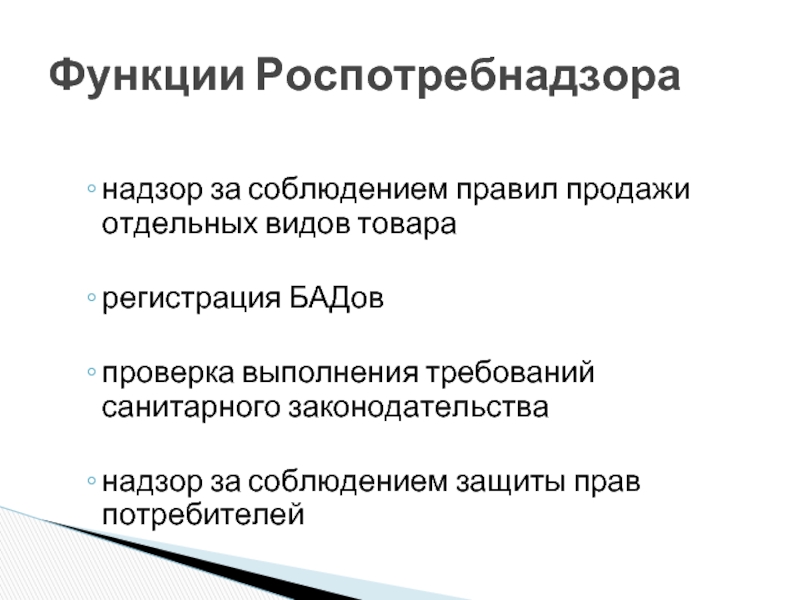 Функции Роспотребнадзора

◦ надзор за соблюдением правил продажи отдельных видов товара

◦ регистрация БАДов

◦ проверка выполнения требований санитарного законодательства

◦ надзор за соблюдением защиты прав потребителей